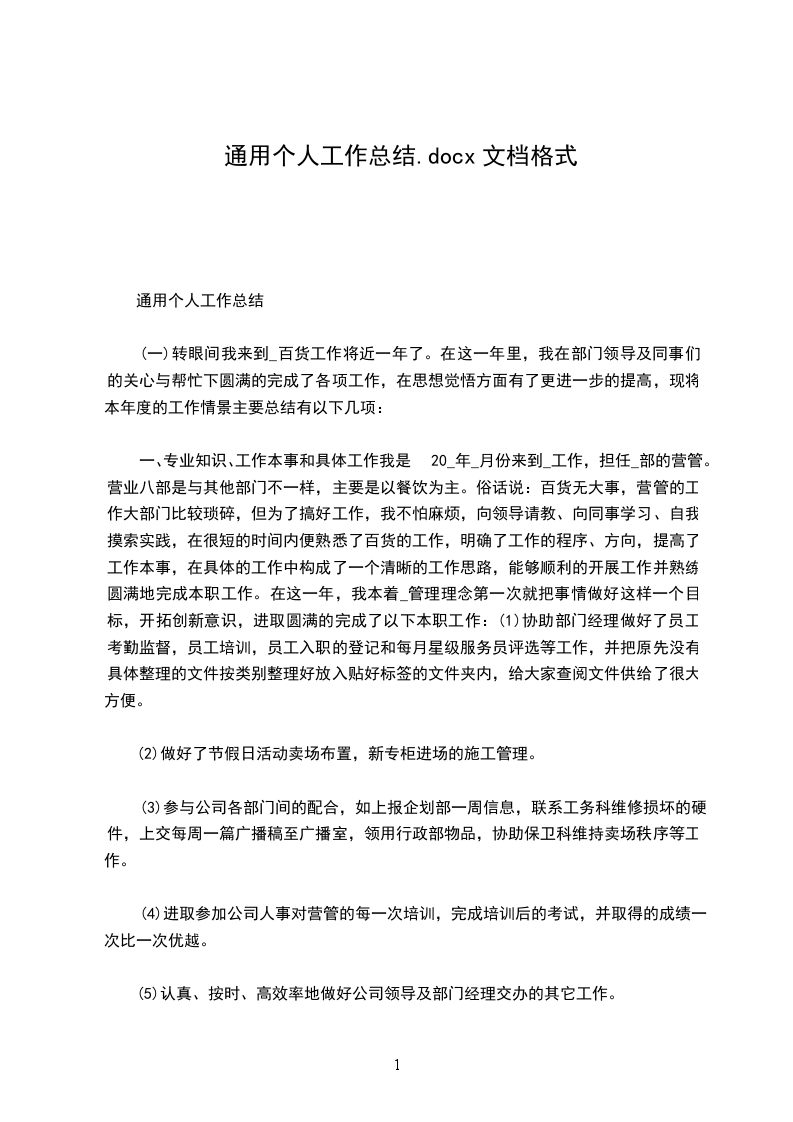 通用个人工作总结.docx 文档格式

通用个人工作总结

(一)转眼间我来到_百货工作将近一年了。在这一年里，我在部门领导及同事们的关心与帮忙下圆满的完成了各项工作，在思想觉悟方面有了更进一步的提高，现将本年度的工作情景主要总结有以下几项：

一、专业知识、工作本事和具体工作我是 20_年_月份来到_工作，担任_部的营管。营业八部是与其他部门不一样，主要是以餐饮为主。俗话说：百货无大事，营管的工作大部门比较琐碎，但为了搞好工作，我不怕麻烦，向领导请教、向同事学习、自我摸索实践，在很短的时间内便熟悉了百货的工作，明确了工作的程序、方向，提高了工作本事，在具体的工作中构成了一个清晰的工作思路，能够顺利的开展工作并熟练圆满地完成本职工作。在这一年，我本着_管理理念第一次就把事情做好这样一个目标，开拓创新意识，进取圆满的完成了以下本职工作：⑴协助部门经理做好了员工考勤监督，员工培训，员工入职的登记和每月星级服务员评选等工作，并把原先没有具体整理的文件按类别整理好放入贴好标签的文件夹内，给大家查阅文件供给了很大方便。

⑵做好了节假日活动卖场布置，新专柜进场的施工管理。

⑶参与公司各部门间的配合，如上报企划部一周信息，联系工务科维修损坏的硬件，上交每周一篇广播稿至广播室，领用行政部物品，协助保卫科维持卖场秩序等工作。

⑷进取参加公司人事对营管的每一次培训，完成培训后的考试，并取得的成绩一次比一次优越。

⑸认真、按时、高效率地做好公司领导及部门经理交办的其它工作。

1